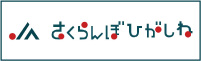 JA さくらんぼひがしね